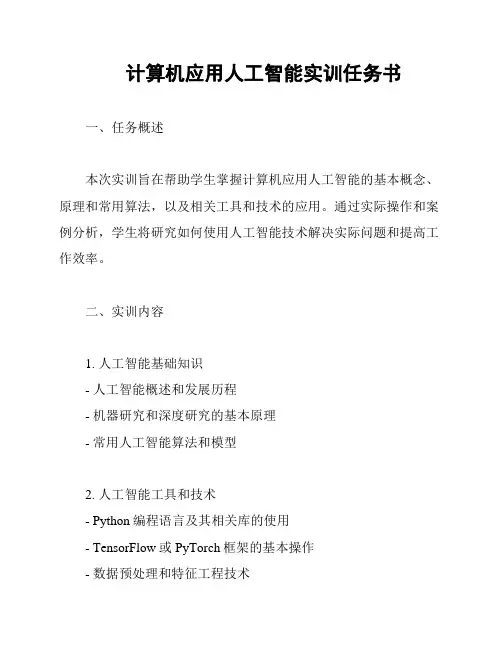 计算机应用人工智能实训任务书

一、任务概述

本次实训旨在帮助学生掌握计算机应用人工智能的基本概念、原理和常用算法，以及相关工具和技术的应用。通过实际操作和案例分析，学生将研究如何使用人工智能技术解决实际问题和提高工作效率。

二、实训内容

1. 人工智能基础知识
- 人工智能概述和发展历程
- 机器研究和深度研究的基本原理
- 常用人工智能算法和模型

2. 人工智能工具和技术
- Python 编程语言及其相关库的使用
- TensorFlow 或 PyTorch 框架的基本操作
- 数据预处理和特征工程技术